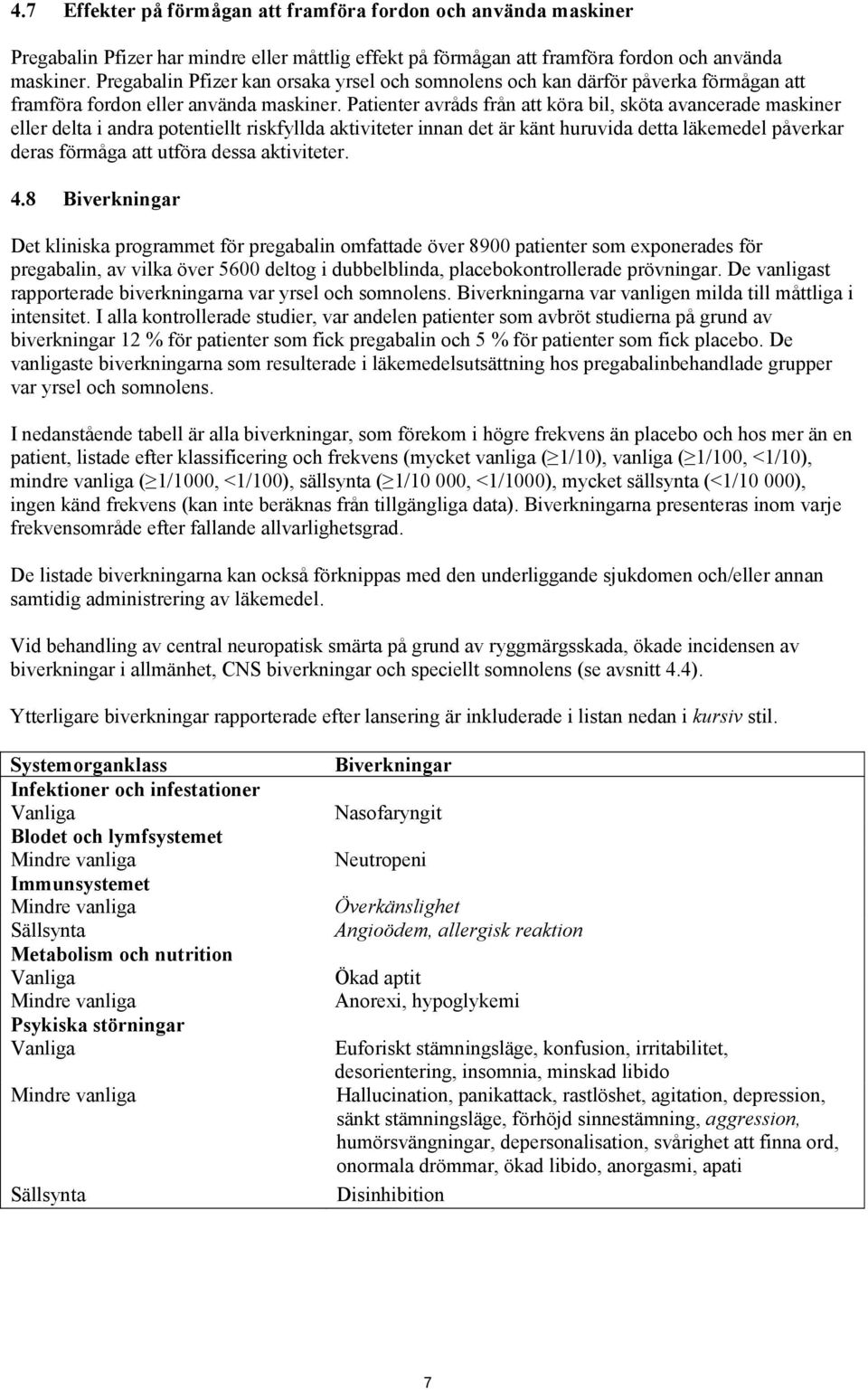 4.7 Effekter på förmågan att framföra fordon och använda maskiner

Pregabalin Pfizer har mindre eller måttlig effekt på förmågan att framföra fordon och använda maskiner. Pregabalin Pfizer kan orsaka yrsel och somnolens och kan därför påverka förmågan att framföra fordon eller använda maskiner. Patienter avråds från att köra bil, sköta avancerade maskiner eller delta i andra potentiellt riskfyllda aktiviteter innan det är känt huruvida detta läkemedel påverkar deras förmåga att utföra dessa aktiviteter.

4.8 Biverkningar

Det kliniska programmet för pregabalin omfattade över 8900 patienter som exponerades för pregabalin, av vilka över 5600 deltog i dubbelblinda, placebokontrollerade prövningar. De vanligast rapporterade biverkningarna var yrsel och somnolens. Biverkningarna var vanligen milda till måttliga i intensitet. I alla kontrollerade studier, var andelen patienter som avbröt studierna på grund av biverkningar 12 % för patienter som fick pregabalin och 5 % för patienter som fick placebo. De vanligaste biverkningarna som resulterade i läkemedelsutsättning hos pregabalinbehandlade grupper var yrsel och somnolens.

I nedanstående tabell är alla biverkningar, som förekom i högre frekvens än placebo och hos mer än en patient, listade efter klassificering och frekvens (mycket vanliga ($\geq$1/10), vanliga ($\geq$1/100, <1/10), mindre vanliga ($\geq$1/1000, <1/100), sällsynta ($\geq$1/10 000, <1/1000), mycket sällsynta (<1/10 000), ingen känd frekvens (kan inte beräknas från tillgängliga data). Biverkningarna presenteras inom varje frekvensområde efter fallande allvarlighetsgrad.

De listade biverkningarna kan också förknippas med den underliggande sjukdomen och/eller annan samtidig administrering av läkemedel.

Vid behandling av central neuropatisk smärta på grund av ryggmärgsskada, ökade incidensen av biverkningar i allmänhet, CNS biverkningar och speciellt somnolens (se avsnitt 4.4).

Ytterligare biverkningar rapporterade efter lansering är inkluderade i listan nedan i kursiv stil.

| Systemorganklass | Biverkningar |
|---|---|
| Infektioner och infestationer | |
| Vanliga | Nasofaryngit |
| Blodet och lymfsystemet | |
| Mindre vanliga | Neutropeni |
| Immunsystemet | |
| Mindre vanliga | Överkänslighet |
| Sällsynta | Angioödem, allergisk reaktion |
| Metabolism och nutrition | |
| Vanliga | Ökad aptit |
| Mindre vanliga | Anorexi, hypoglykemi |
| Psykiska störningar | |
| Vanliga | Euforiskt stämningsläge, konfusion, irritabilitet, desorientering, insomnia, minskad libido |
| Mindre vanliga | Hallucination, panikattack, rastlöshet, agitation, depression, sänkt stämningsläge, förhöjd sinnestämning, aggression, humörsvängningar, depersonalisation, svårighet att finna ord, onormala drömmar, ökad libido, anorgasmi, apati |
| Sällsynta | Disinhibition |

7